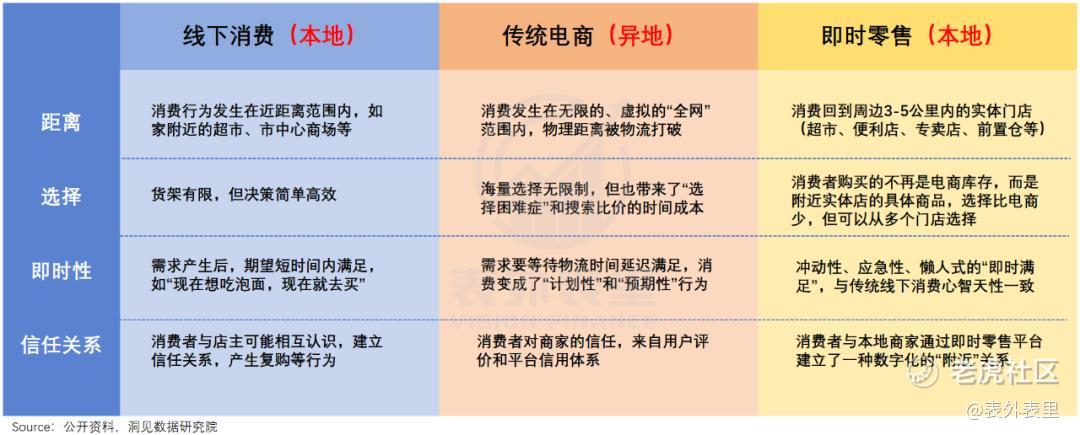 |  | 线下消费（本地） | 传统电商（异地） | 即时零售（本地） |
|---|---|---|---|
| 距离 | 消费行为发生在近距离范围内，如家附近的超市、市中心商场等 | 消费发生在无限的、虚拟的“全网”范围内，物理距离被物流打破 | 消费回到周边3-5公里内的实体门店（超市、便利店、专卖店、前置仓等） |
| 选择 | 货架有限，但决策简单高效 | 海量选择无限制，但也带来了“选择困难症”和搜索比价的时间成本 | 消费者购买的不再是电商库存，而是附近实体店的具体商品，选择比电商少，但可以从多个门店选择 |
| 即时性 | 需求产生后，期望短时间内满足，如“现在想吃泡面，现在就去买” | 需求要等待物流时间延迟满足，消费变成了“计划性”和“预期性”行为 | 冲动性、应急性、懒人式的“即时满足”，与传统线下消费心智天性一致 |
| 信任关系 | 消费者与店主可能相互认识，建立信任关系，产生复购等行为 | 消费者对商家的信任，来自用户评价和平台信用体系 | 消费者与本地商家通过即时零售平台建立了一种数字化的“附近”关系 |

Source：公开资料，洞见数据研究院

老虎社区

@表外表里